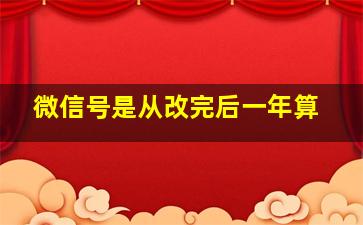 微信号是从改完后一年算